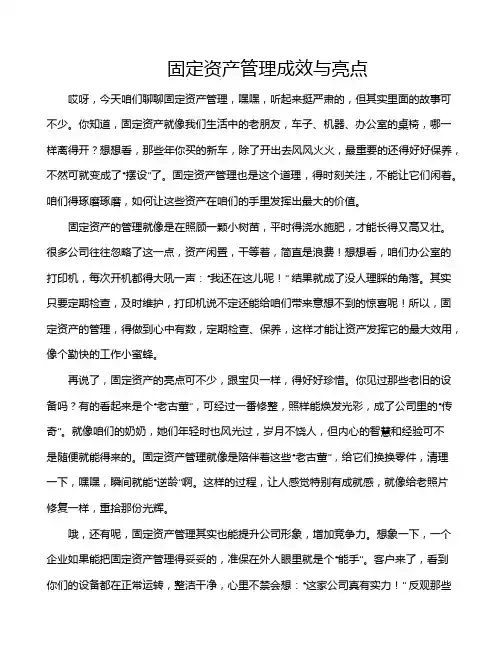 固定资产管理成效与亮点

哎呀，今天咱们聊聊固定资产管理，嘿嘿，听起来挺严肃的，但其实里面的故事可不少。你知道，固定资产就像我们生活中的老朋友，车子、机器、办公室的桌椅，哪一样离得开？想想看，那些年你买的新车，除了开出去风风火火，最重要的还得好好保养，不然可就变成了“摆设”了。固定资产管理也是这个道理，得时刻关注，不能让它们闲着。咱们得琢磨琢磨，如何让这些资产在咱们的手里发挥出最大的价值。

固定资产的管理就像是在照顾一颗小树苗，平时得浇水施肥，才能长得又高又壮。很多公司往往忽略了这一点，资产闲置，干等着，简直是浪费！想想看，咱们办公室的打印机，每次开机都得大吼一声：“我还在这儿呢！”结果就成了没人理睬的角落。其实只要定期检查，及时维护，打印机说不定还能给咱们带来意想不到的惊喜呢！所以，固定资产的管理，得做到心中有数，定期检查、保养，这样才能让资产发挥它的最大效用，像个勤快的工作小蜜蜂。

再说了，固定资产的亮点可不少，跟宝贝一样，得好好珍惜。你见过那些老旧的设备吗？有的看起来是个“老古董”，可经过一番修整，照样能焕发光彩，成了公司里的“传奇”。就像咱们的奶奶，她们年轻时也风光过，岁月不饶人，但内心的智慧和经验可不是随便就能得来的。固定资产管理就像是陪伴着这些“老古董”，给它们换换零件，清理一下，嘿嘿，瞬间就能“逆龄”啊。这样的过程，让人感觉特别有成就感，就像给老照片修复一样，重拾那份光辉。

哦，还有呢，固定资产管理其实也能提升公司形象，增加竞争力。想象一下，一个企业如果能把固定资产管理得妥妥的，准保在外人眼里就是个“能手”。客户来了，看到你们的设备都在正常运转，整洁干净，心里不禁会想：“这家公司真有实力！”反观那些